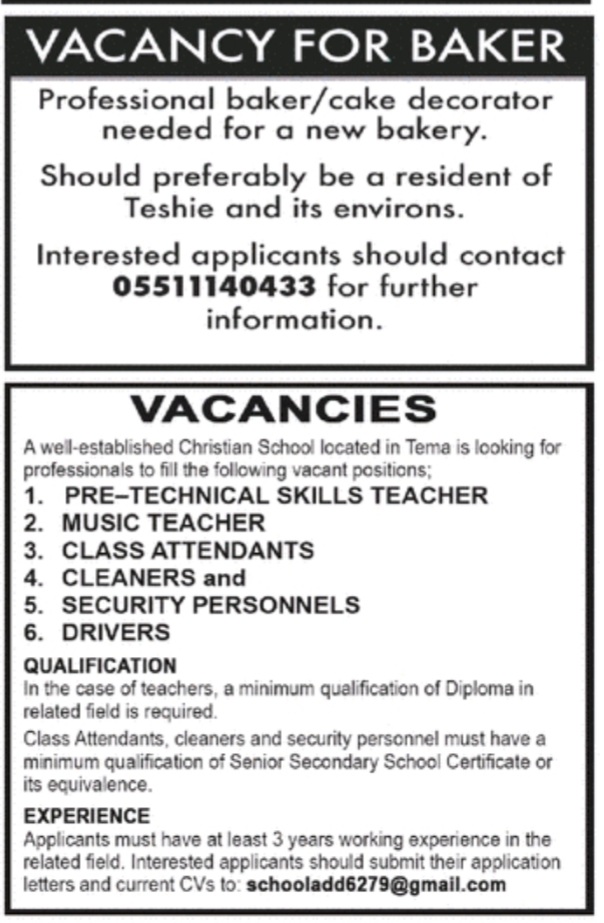 VACANCY FOR BAKER

Professional baker/cake decorator needed for a new bakery.

Should preferably be a resident of Teshie and its environs.

Interested applicants should contact 05511140433 for further information.

VACANCIES

A well-established Christian School located in Tema is looking for professionals to fill the following vacant positions;

1. PRE–TECHNICAL SKILLS TEACHER
2. MUSIC TEACHER
3. CLASS ATTENDANTS
4. CLEANERS and
5. SECURITY PERSONNELS
6. DRIVERS

QUALIFICATION
In the case of teachers, a minimum qualification of Diploma in related field is required.

Class Attendants, cleaners and security personnel must have a minimum qualification of Senior Secondary School Certificate or its equivalence.

EXPERIENCE
Applicants must have at least 3 years working experience in the related field. Interested applicants should submit their application letters and current CVs to: schooladd6279@gmail.com